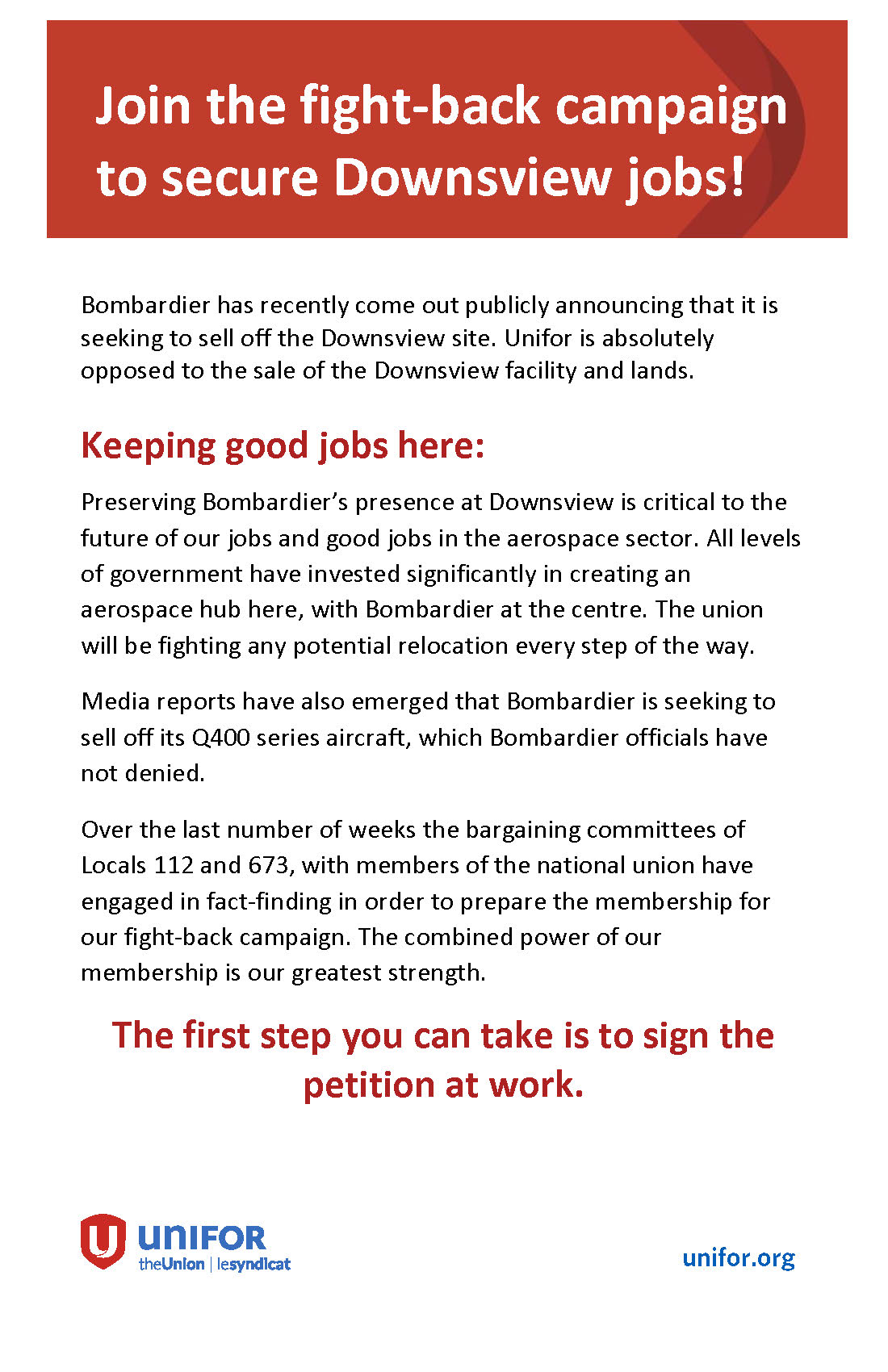 Join the fight-back campaign to secure Downsview jobs!

Bombardier has recently come out publicly announcing that it is seeking to sell off the Downsview site. Unifor is absolutely opposed to the sale of the Downsview facility and lands.

Keeping good jobs here:

Preserving Bombardier's presence at Downsview is critical to the future of our jobs and good jobs in the aerospace sector. All levels of government have invested significantly in creating an aerospace hub here, with Bombardier at the centre. The union will be fighting any potential relocation every step of the way.

Media reports have also emerged that Bombardier is seeking to sell off its Q400 series aircraft, which Bombardier officials have not denied.

Over the last number of weeks the bargaining committees of Locals 112 and 673, with members of the national union have engaged in fact-finding in order to prepare the membership for our fight-back campaign. The combined power of our membership is our greatest strength.

The first step you can take is to sign the petition at work.

UNIFOR
theUnion | lesyndicat

unifor.org